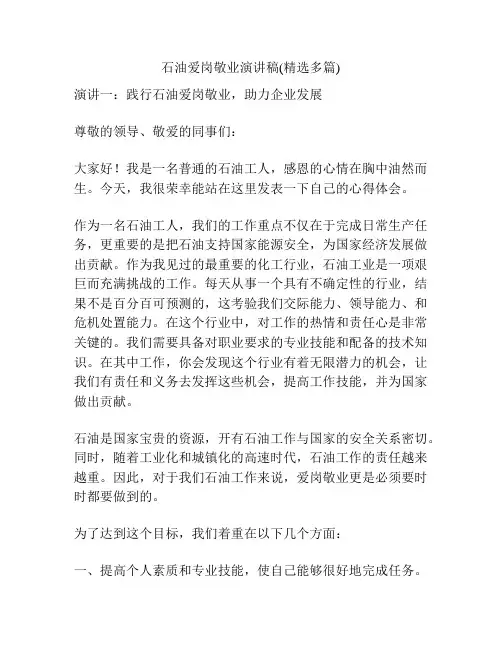 石油爱岗敬业演讲稿(精选多篇)

演讲一：践行石油爱岗敬业，助力企业发展

尊敬的领导、敬爱的同事们：

大家好！我是一名普通的石油工人，感恩的心情在胸中油然而生。今天，我很荣幸能站在这里发表一下自己的心得体会。

作为一名石油工人，我们的工作重点不仅在于完成日常生产任务，更重要的是把石油支持国家能源安全，为国家经济发展做出贡献。作为我见过的最重要的化工行业，石油工业是一项艰巨而充满挑战的工作。每天从事一个具有不确定性的行业，结果不是百分百可预测的，这考验我们交际能力、领导能力、和危机处置能力。在这个行业中，对工作的热情和责任心是非常关键的。我们需要具备对职业要求的专业技能和配备的技术知识。在其中工作，你会发现这个行业有着无限潜力的机会，让我们有责任和义务去发挥这些机会，提高工作技能，并为国家做出贡献。

石油是国家宝贵的资源，开有石油工作与国家的安全关系密切。同时，随着工业化和城镇化的高速时代，石油工作的责任越来越重。因此，对于我们石油工作来说，爱岗敬业更是必须要时时都要做到的。

为了达到这个目标，我们着重在以下几个方面：

一、提高个人素质和专业技能，使自己能够很好地完成任务。